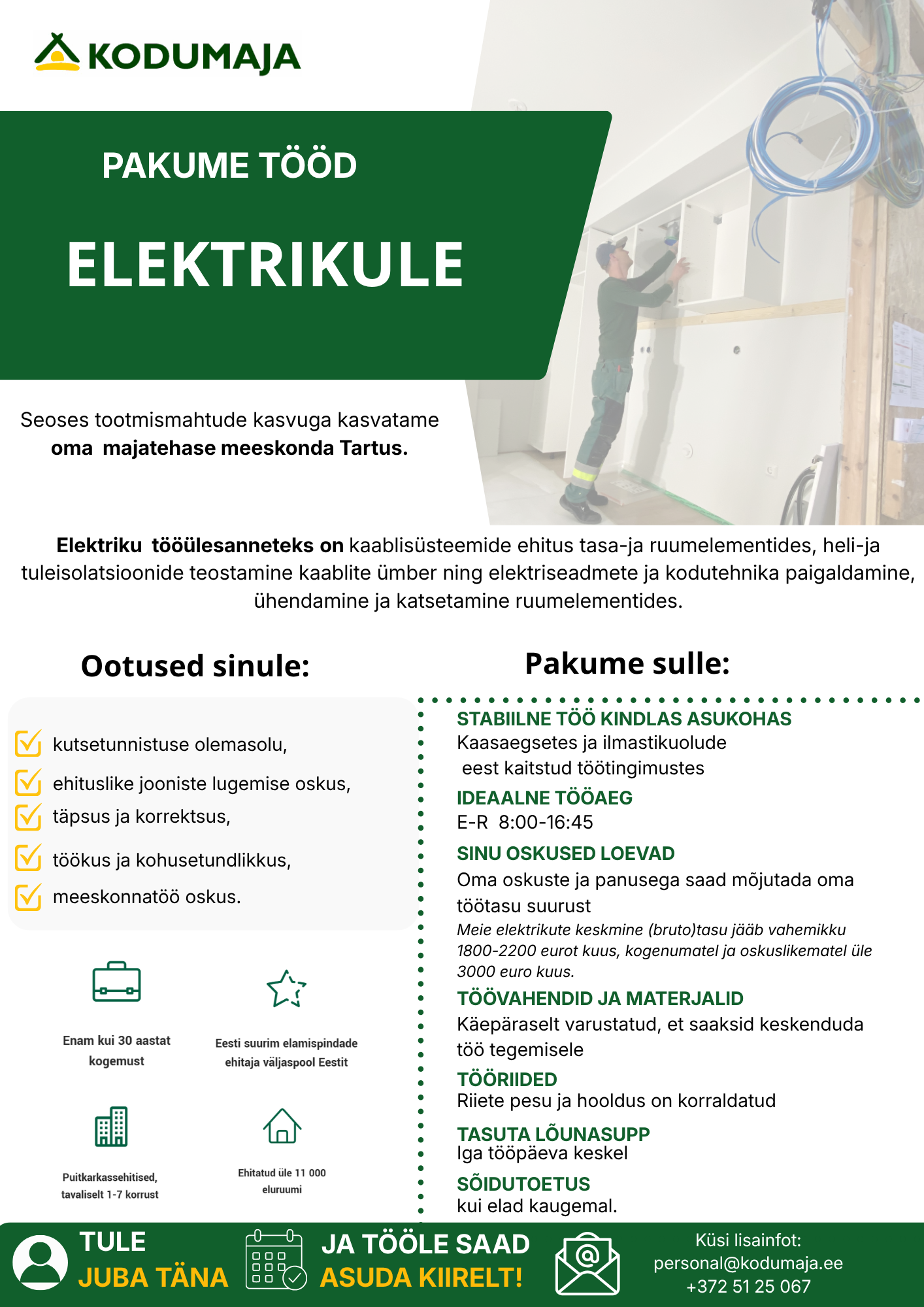 KODUMAJA

PAKUME TÖÖD

ELEKTRIKULE

Seoses tootmismahtude kasvuga kasvatame oma majatehase meeskonda Tartus.

Elektriku tööülesanneteks on kaablisüsteemide ehitus tasa-ja ruumelementides, heli-ja tuleisolatsioonide teostamine kaablite ümber ning elektriseadmete ja kodutehnika paigaldamine, ühendamine ja katsetamine ruumelementides.

Ootused sinule:

kutsetunnistuse olemasolu,

ehituslike jooniste lugemise oskus,

täpsus ja korrektsus,

töökus ja kohusetundlikkus,

meeskonnatöö oskus.

Enam kui 30 aastat kogemust

Eesti suurim elamispindade ehitaja väljaspool Eestit

Puitkarkassehitised, tavaliselt 1-7 korrust

Ehitatud üle 11 000 eluruumi

Pakume sulle:

STABIILNE TÖÖ KINDLAS ASUKOHAS
Kaasaegsetes ja ilmastikuolude eest kaitstud töötingimustes

IDEAALNE TÖÖAEG
E-R 8:00-16:45

SINU OSKUSED LOEVAD
Oma oskuste ja panusega saad mõjutada oma töötasu suurust
Meie elektrikute keskmine (bruto)tasu jääb vahemikku 1800-2200 eurot kuus, kogenumatel ja oskuslikematel üle 3000 euro kuus.

TÖÖVAHENDID JA MATERJALID
Käepäraselt varustatud, et saaksid keskenduda töö tegemisele

TÖÖRIIDED
Riiete pesu ja hooldus on korraldatud

TASUTA LÕUNASUPP
Iga tööpäeva keskel

SÕIDUTOETUS
kui elad kaugemal.

TULE JUBA TÄNA JA TÖÖLE SAAD ASUDA KIIRELT!

Küsi lisainfot:
personal@kodumaja.ee
+372 51 25 067